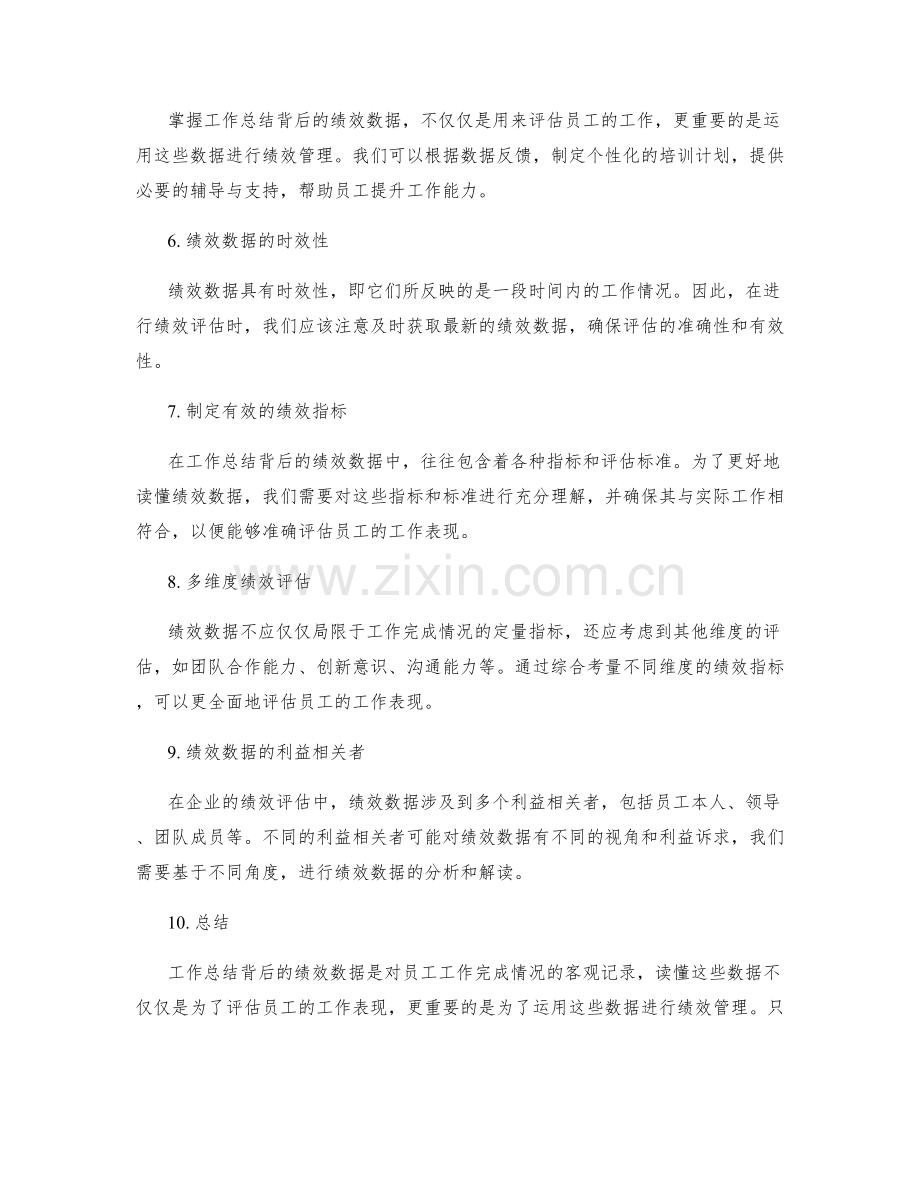 掌握工作总结背后的绩效数据，不仅仅是用来评估员工的工作，更重要的是运用这些数据进行绩效管理。我们可以根据数据反馈，制定个性化的培训计划，提供必要的辅导与支持，帮助员工提升工作能力。

6. 绩效数据的时效性

绩效数据具有时效性，即它们所反映的是一段时间内的工作情况。因此，在进行绩效评估时，我们应该注意及时获取最新的绩效数据，确保评估的准确性和有效性。

7. 制定有效的绩效指标

在工作总结背后的绩效数据中，往往包含着各种指标和评估标准。为了更好地读懂绩效数据，我们需要对这些指标和标准进行充分理解，并确保其与实际工作相符合，以便能够准确评估员工的工作表现。

www.zixin.com.cn

8. 多维度绩效评估

绩效数据不应仅仅局限于工作完成情况的定量指标，还应考虑到其他维度的评估，如团队合作能力、创新意识、沟通能力等。通过综合考量不同维度的绩效指标，可以更全面地评估员工的工作表现。

9. 绩效数据的利益相关者

在企业的绩效评估中，绩效数据涉及到多个利益相关者，包括员工本人、领导、团队成员等。不同的利益相关者可能对绩效数据有不同的视角和利益诉求，我们需要基于不同角度，进行绩效数据的分析和解读。

10. 总结

工作总结背后的绩效数据是对员工工作完成情况的客观记录，读懂这些数据不仅仅是为了评估员工的工作表现，更重要的是为了运用这些数据进行绩效管理。只